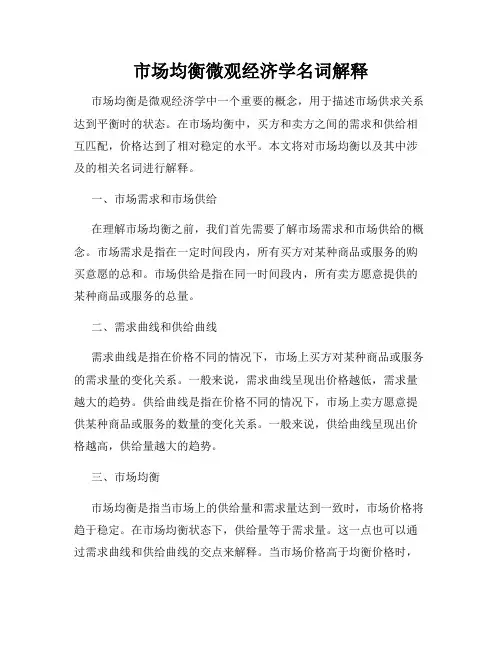 市场均衡微观经济学名词解释

市场均衡是微观经济学中一个重要的概念，用于描述市场供求关系达到平衡时的状态。在市场均衡中，买方和卖方之间的需求和供给相互匹配，价格达到了相对稳定的水平。本文将对市场均衡以及其中涉及的相关名词进行解释。

一、市场需求和市场供给

在理解市场均衡之前，我们首先需要了解市场需求和市场供给的概念。市场需求是指在一定时间段内，所有买方对某种商品或服务的购买意愿的总和。市场供给是指在同一时间段内，所有卖方愿意提供的某种商品或服务的总量。

二、需求曲线和供给曲线

需求曲线是指在价格不同的情况下，市场上买方对某种商品或服务的需求量的变化关系。一般来说，需求曲线呈现出价格越低，需求量越大的趋势。供给曲线是指在价格不同的情况下，市场上卖方愿意提供某种商品或服务的数量的变化关系。一般来说，供给曲线呈现出价格越高，供给量越大的趋势。

三、市场均衡

市场均衡是指当市场上的供给量和需求量达到一致时，市场价格将趋于稳定。在市场均衡状态下，供给量等于需求量。这一点也可以通过需求曲线和供给曲线的交点来解释。当市场价格高于均衡价格时，